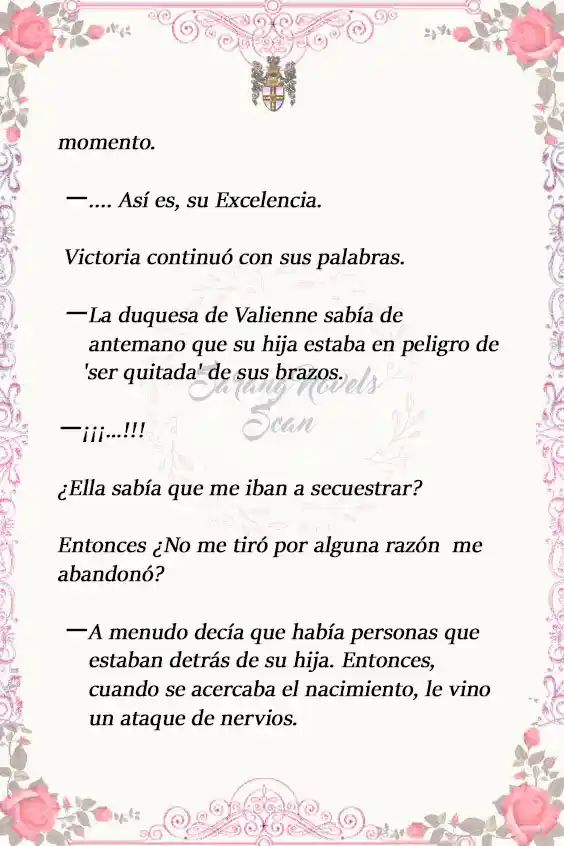 momento.

—.... Así es, su Excelencia.

Victoria continuó con sus palabras.

—La duquesa de Valienne sabía de antemano que su hija estaba en peligro de 'ser quitada' de sus brazos.

Sarang Novels Scan

—¡¡¡...!!!

¿Ella sabía que me iban a secuestrar?

Entonces ¿No me tiró por alguna razón  me abandonó?

—A menudo decía que había personas que estaban detrás de su hija. Entonces, cuando se acercaba el nacimiento, le vino un ataque de nervios.